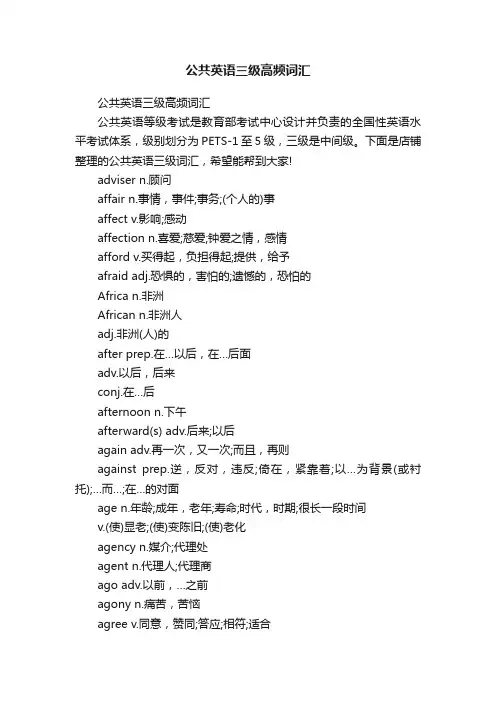 公共英语三级高频词汇

公共英语三级高频词汇

公共英语等级考试是教育部考试中心设计并负责的全国性英语水平考试体系，级别划分为 PETS-1 至 5 级，三级是中间级。下面是店铺整理的公共英语三级词汇，希望能帮到大家!

adviser n.顾问

affair n.事情，事件;事务;(个人的)事

affect v.影响;感动

affection n.喜爱;慈爱;钟爱之情，感情

afford v.买得起，负担得起;提供，给予

afraid adj.恐惧的，害怕的;遗憾的，恐怕的

Africa n.非洲

African n.非洲人

adj.非洲(人)的

after prep.在...以后，在...后面

adv.以后，后来

conj.在...后

afternoon n.下午

afterward(s) adv.后来;以后

again adv.再一次，又一次;而且，再则

against prep.逆，反对，违反;倚在，紧靠着;以...为背景(或衬托);...而...;在...的对面

age n.年龄;成年，老年;寿命;时代，时期;很长一段时间

v.(使)显老;(使)变陈旧;(使)老化

agency n.媒介;代理处

agent n.代理人;代理商

ago adv.以前，...之前

agony n.痛苦，苦恼

agree v.同意，赞同;答应;相符;适合